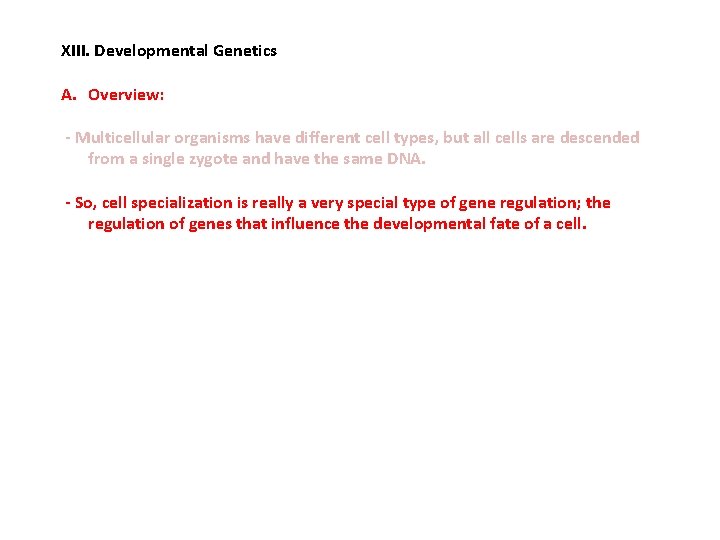 XIII. Developmental Genetics

A. Overview:

- Multicellular organisms have different cell types, but all cells are descended from a single zygote and have the same DNA.

- So, cell specialization is really a very special type of gene regulation; the regulation of genes that influence the developmental fate of a cell.